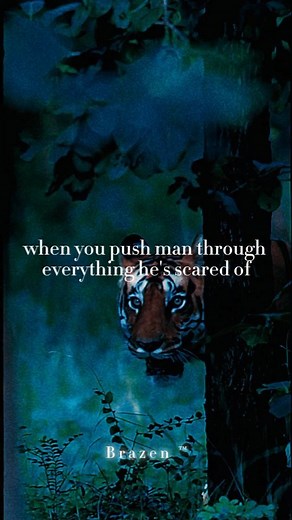 when you push man through everything he's scared of

Brazen ™